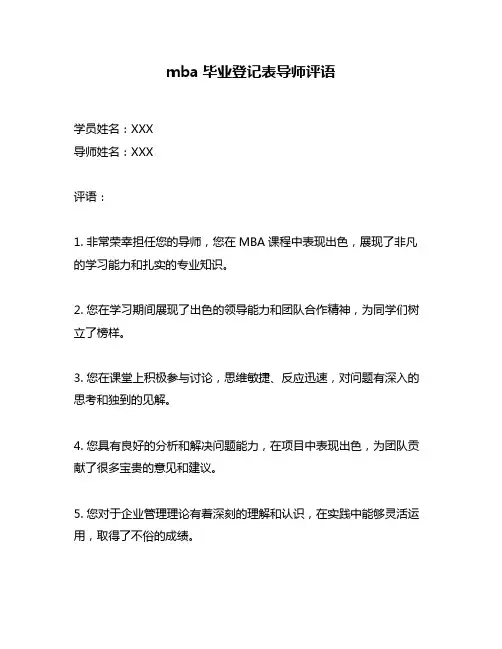 mba 毕业登记表导师评语

学员姓名：XXX
导师姓名：XXX

评语：

1. 非常荣幸担任您的导师，您在 MBA 课程中表现出色，展现了非凡的学习能力和扎实的专业知识。

2. 您在学习期间展现了出色的领导能力和团队合作精神，为同学们树立了榜样。

3. 您在课堂上积极参与讨论，思维敏捷、反应迅速，对问题有深入的思考和独到的见解。

4. 您具有良好的分析和解决问题能力，在项目中表现出色，为团队贡献了很多宝贵的意见和建议。

5. 您对于企业管理理论有着深刻的理解和认识，在实践中能够灵活运用，取得了不俗的成绩。